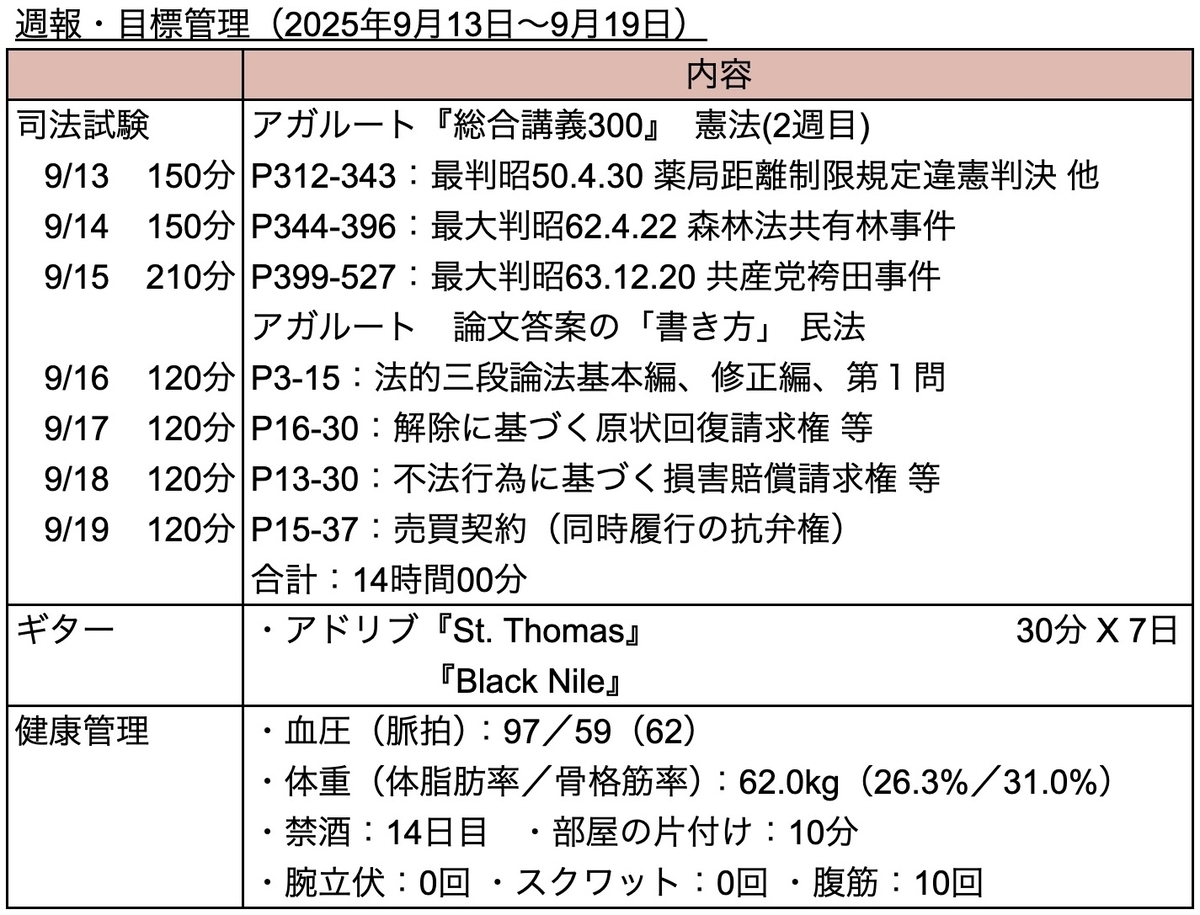 週報・目標管理（2025年9月13日〜9月19日）

|  | 内容 |
|---|---|
| 司法試験 | アガルート『総合講義300』 憲法(2週目) |
| 9/13 150分 | P312-343：最判昭50.4.30 薬局距離制限規定違憲判決 他 |
| 9/14 150分 | P344-396：最大判昭62.4.22 森林法共有林事件 |
| 9/15 210分 | P399-527：最大判昭63.12.20 共産党袴田事件 |
|  | アガルート 論文答案の「書き方」 民法 |
| 9/16 120分 | P3-15：法的三段論法基本編、修正編、第１問 |
| 9/17 120分 | P16-30：解除に基づく原状回復請求権 等 |
| 9/18 120分 | P13-30：不法行為に基づく損害賠償請求権 等 |
| 9/19 120分 | P15-37：売買契約（同時履行の抗弁権） |
|  | 合計：14時間00分 |
| ギター | ・アドリブ『St. Thomas』 30分 X 7日 |
|  | 『Black Nile』 |
| 健康管理 | ・血圧（脈拍）：97／59（62） |
|  | ・体重（体脂肪率／骨格筋率）：62.0kg（26.3%／31.0%） |
|  | ・禁酒：14日目 ・部屋の片付け：10分 |
|  | ・腕立伏：0回 ・スクワット：0回 ・腹筋：10回 |